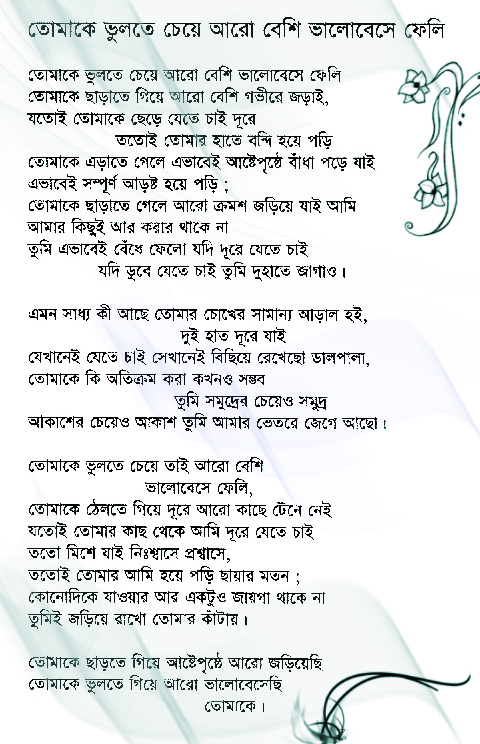 তোমাকে ভুলতে চেয়ে আরো বেশি ভালোবেসে ফেলি

তোমাকে ভুলতে চেয়ে আরো বেশি ভালোবেসে ফেলি
তোমাকে ছাড়াতে গিয়ে আরো বেশি গভীরে জড়াই,
যতোই তোমাকে ছেড়ে যেতে চাই দূরে
ততোই তোমার হাতে বন্দি হয়ে পড়ি
তোমাকে এড়াতে গেলে এভাবেই আষ্টেপৃষ্ঠে বাঁধা পড়ে যাই
এভাবেই সম্পূর্ণ আড়ষ্ট হয়ে পড়ি ;
তোমাকে ছাড়াতে গেলে আরো ক্রমশ জড়িয়ে যাই আমি
আমার কিছুই আর করার থাকে না
তুমি এভাবেই বেঁধে ফেলো যদি দূরে যেতে চাই
যদি ডুবে যেতে চাই তুমি দুহাতে জাগাও।

এমন সাধ্য কী আছে তোমার চোখের সামান্য আড়াল হই,
দুই হাত দূরে যাই
যেখানেই যেতে চাই সেখানেই বিছিয়ে রেখেছো ডালপালা,
তোমাকে কি অতিক্রম করা কখনও সম্ভব
তুমি সমুদ্রের চেয়েও সমুদ্র
আকাশের চেয়েও আকাশ তুমি আমার ভেতরে জেগে আছো।

তোমাকে ভুলতে চেয়ে তাই আরো বেশি
ভালোবেসে ফেলি,
তোমাকে ঠেলতে গিয়ে দূরে আরো কাছে টেনে নেই
যতোই তোমার কাছ থেকে আমি দূরে যেতে চাই
ততো মিশে যাই নিঃশ্বাসে প্রশ্বাসে,
ততোই তোমার আমি হয়ে পড়ি ছায়ার মতন ;
কোনোদিকে যাওয়ার আর একটুও জায়গা থাকে না
তুমিই জড়িয়ে রাখো তোমার কাঁটায়।

তোমাকে ছাড়তে গিয়ে আষ্টেপৃষ্ঠে আরো জড়িয়েছি
তোমাকে ভুলতে গিয়ে আরো ভালোবেসেছি
তোমাকে।